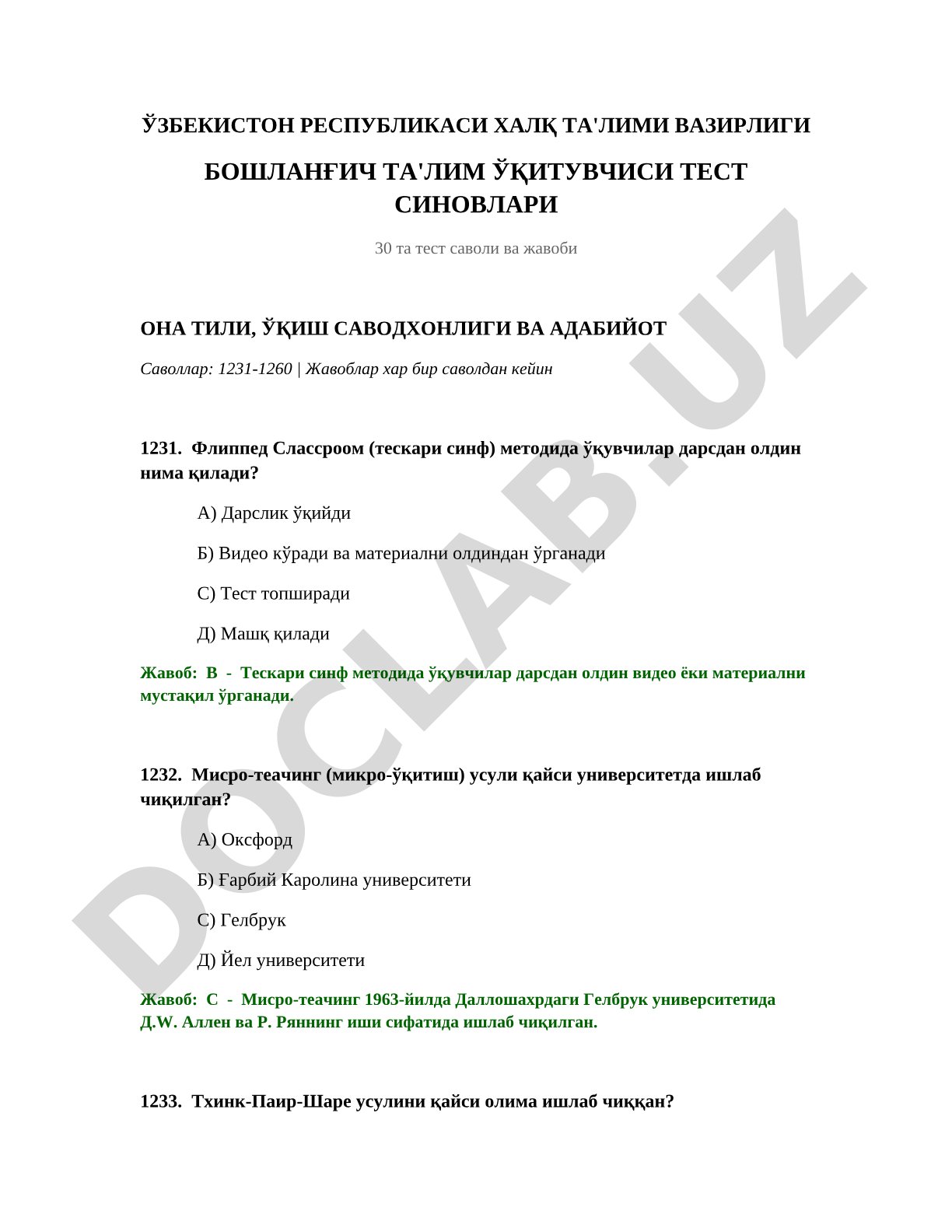 ЎЗБЕКИСТОН РЕСПУБЛИКАСИ ХАЛҚ ТА'ЛИМИ ВАЗИРЛИГИ

БОШЛАНҒИЧ ТА'ЛИМ ЎҚИТУВЧИСИ ТЕСТ СИНОВЛАРИ

30 та тест саволи ва жавоби

ОНА ТИЛИ, ЎҚИШ САВОДХОНЛИГИ ВА АДАБИЙОТ

Саволлар: 1231-1260 | Жавоблар хар бир саволдан кейин

1231. Флиппед Слассроом (тескари синф) методида ўқувчилар дарсдан олдин нима қилади?

А) Дарслик ўқийди

Б) Видео кўради ва материални олдиндан ўрганади

С) Тест топширади

Д) Машқ қилади

Жавоб: В - Тескари синф методида ўқувчилар дарсдан олдин видео ёки материални мустақил ўрганади.

1232. Мисро-теачинг (микро-ўқитиш) усули қайси университетда ишлаб чиқилган?

А) Оксфорд

Б) Ғарбий Каролина университети

С) Гелбрук

Д) Йел университети

Жавоб: С - Мисро-теачинг 1963-йилда Даллошахрдаги Гелбрук университетида Д.W. Аллен ва Р. Ряннинг иши сифатида ишлаб чиқилган.

1233. Тхинк-Паир-Шаре усулини қайси олима ишлаб чиққан?

DOCLAB.UZ